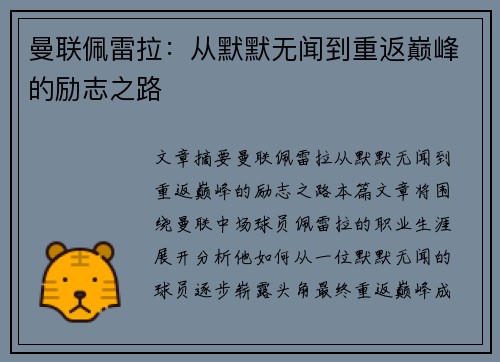 曼联佩雷拉：从默默无闻到重返巅峰的励志之路

文章摘要曼联佩雷拉从默默无闻到重返巅峰的励志之路本篇文章将围绕曼联中场球员佩雷拉的职业生涯展开分析他如何从一位默默无闻的球员逐步崭露头角最终重返巅峰成